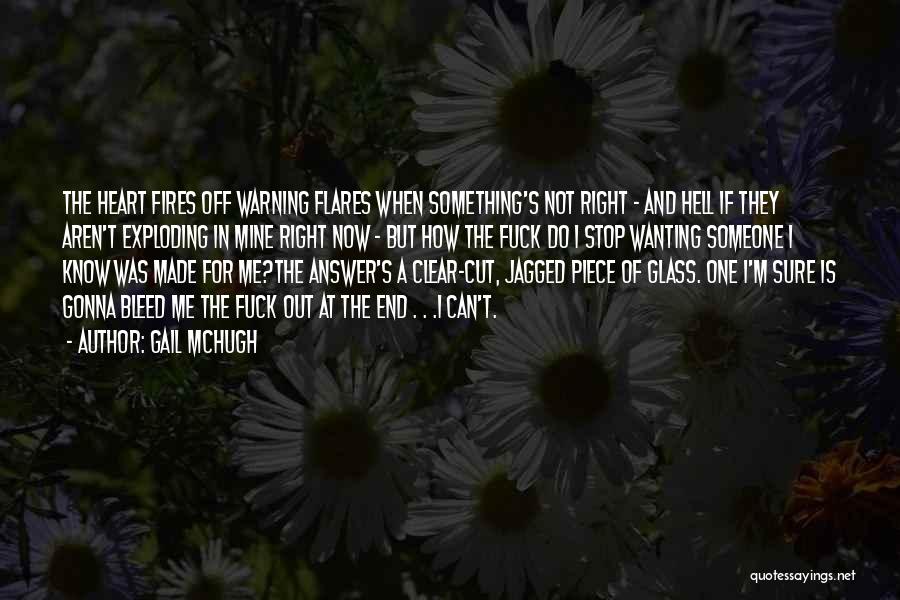 THE HEART FIRES OFF WARNING FLARES WHEN SOMETHING'S NOT RIGHT - AND HELL IF THEY AREN'T EXPLODING IN MINE RIGHT NOW - BUT HOW THE FUCK DO I STOP WANTING SOMEONE I KNOW WAS MADE FOR ME?THE ANSWER'S A CLEAR-CUT, JAGGED PIECE OF GLASS. ONE I'M SURE IS GONNA BLEED ME THE FUCK OUT AT THE END . . .I CAN'T.

- AUTHOR: GAIL MCHUGH

quotessayings.net